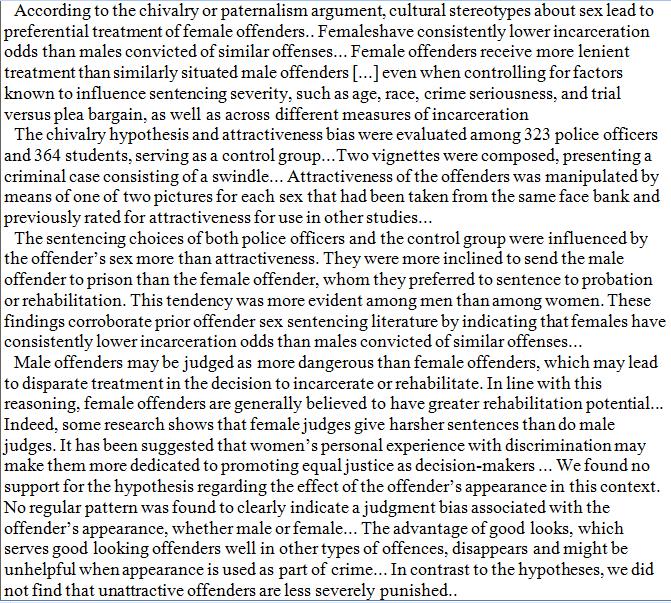 According to the chivalry or paternalism argument, cultural stereotypes about sex lead to preferential treatment of female offenders.. Femaleshave consistently lower incarceration odds than males convicted of similar offenses... Female offenders receive more lenient treatment than similarly situated male offenders [...] even when controlling for factors known to influence sentencing severity, such as age, race, crime seriousness, and trial versus plea bargain, as well as across different measures of incarceration

The chivalry hypothesis and attractiveness bias were evaluated among 323 police officers and 364 students, serving as a control group...Two vignettes were composed, presenting a criminal case consisting of a swindle... Attractiveness of the offenders was manipulated by means of one of two pictures for each sex that had been taken from the same face bank and previously rated for attractiveness for use in other studies...

The sentencing choices of both police officers and the control group were influenced by the offender's sex more than attractiveness. They were more inclined to send the male offender to prison than the female offender, whom they preferred to sentence to probation or rehabilitation. This tendency was more evident among men than among women. These findings corroborate prior offender sex sentencing literature by indicating that females have consistently lower incarceration odds than males convicted of similar offenses...

Male offenders may be judged as more dangerous than female offenders, which may lead to disparate treatment in the decision to incarcerate or rehabilitate. In line with this reasoning, female offenders are generally believed to have greater rehabilitation potential... Indeed, some research shows that female judges give harsher sentences than do male judges. It has been suggested that women's personal experience with discrimination may make them more dedicated to promoting equal justice as decision-makers ... We found no support for the hypothesis regarding the effect of the offender's appearance in this context. No regular pattern was found to clearly indicate a judgment bias associated with the offender's appearance, whether male or female... The advantage of good looks, which serves good looking offenders well in other types of offences, disappears and might be unhelpful when appearance is used as part of crime... In contrast to the hypotheses, we did not find that unattractive offenders are less severely punished..